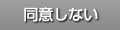 同意しない